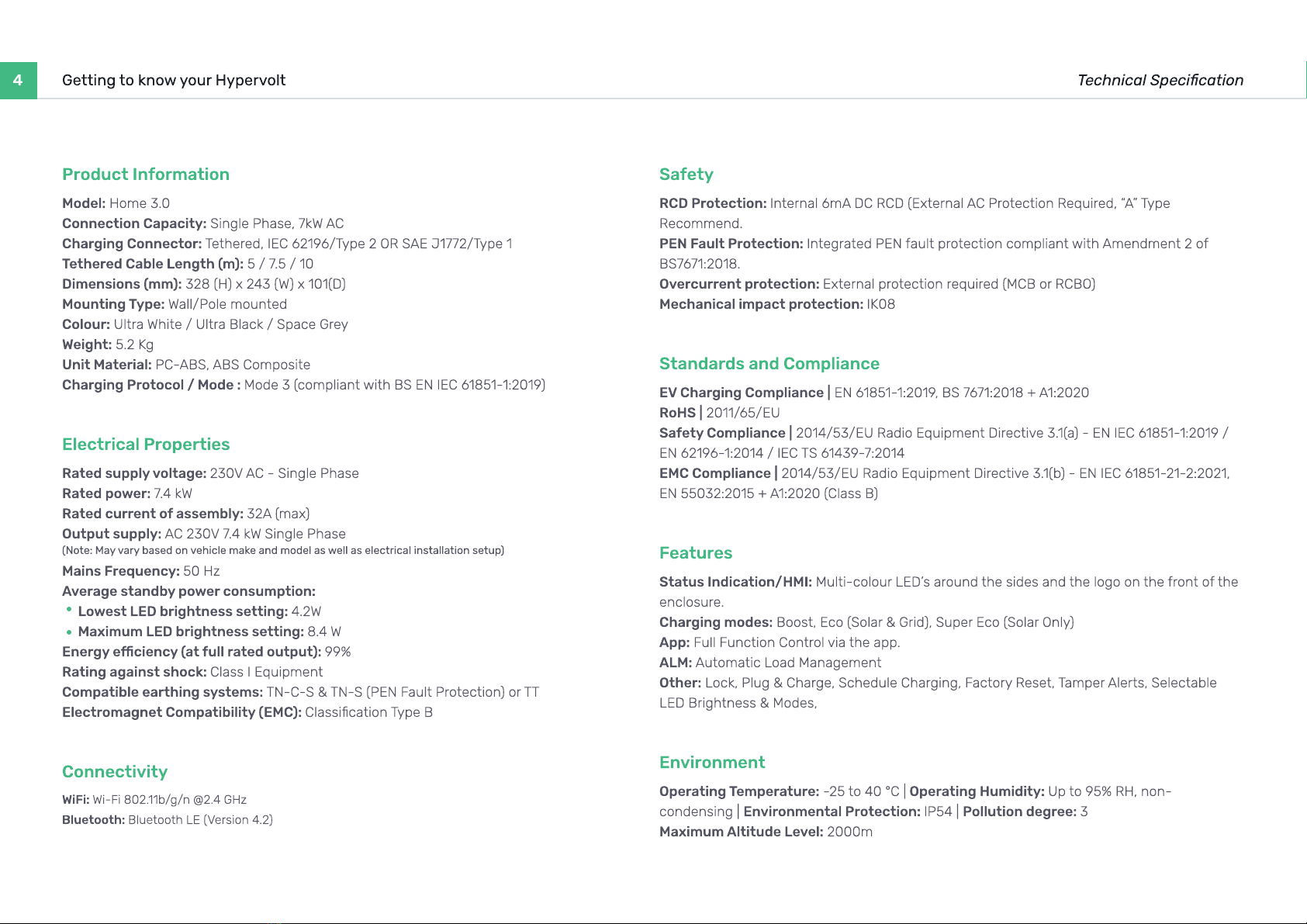 4 Getting to know your Hypervolt

Technical Specification

Product Information

Model: Home 3.0
Connection Capacity: Single Phase, 7kW AC
Charging Connector: Tethered, IEC 62196/Type 2 OR SAE J1772/Type 1
Tethered Cable Length (m): 5 / 7.5 / 10
Dimensions (mm): 328 (H) x 243 (W) x 101(D)
Mounting Type: Wall/Pole mounted
Colour: Ultra White / Ultra Black / Space Grey
Weight: 5.2 Kg
Unit Material: PC-ABS, ABS Composite
Charging Protocol / Mode : Mode 3 (compliant with BS EN IEC 61851-1:2019)

Electrical Properties

Rated supply voltage: 230V AC - Single Phase
Rated power: 7.4 kW
Rated current of assembly: 32A (max)
Output supply: AC 230V 7.4 kW Single Phase
(Note: May vary based on vehicle make and model as well as electrical installation setup)
Mains Frequency: 50 Hz
Average standby power consumption:
• Lowest LED brightness setting: 4.2W
• Maximum LED brightness setting: 8.4 W
Energy efficiency (at full rated output): 99%
Rating against shock: Class I Equipment
Compatible earthing systems: TN-C-S & TN-S (PEN Fault Protection) or TT
Electromagnet Compatibility (EMC): Classification Type B

Connectivity

WiFi: Wi-Fi 802.11b/g/n @2.4 GHz
Bluetooth: Bluetooth LE (Version 4.2)

Safety

RCD Protection: Internal 6mA DC RCD (External AC Protection Required, "A" Type Recommend.
PEN Fault Protection: Integrated PEN fault protection compliant with Amendment 2 of BS7671:2018.
Overcurrent protection: External protection required (MCB or RCBO)
Mechanical impact protection: IK08

Standards and Compliance

EV Charging Compliance | EN 61851-1:2019, BS 7671:2018 + A1:2020
RoHS | 2011/65/EU
Safety Compliance | 2014/53/EU Radio Equipment Directive 3.1(a) - EN IEC 61851-1:2019 / EN 62196-1:2014 / IEC TS 61439-7:2014
EMC Compliance | 2014/53/EU Radio Equipment Directive 3.1(b) - EN IEC 61851-21-2:2021, EN 55032:2015 + A1:2020 (Class B)

Features

Status Indication/HMI: Multi-colour LED's around the sides and the logo on the front of the enclosure.
Charging modes: Boost, Eco (Solar & Grid), Super Eco (Solar Only)
App: Full Function Control via the app.
ALM: Automatic Load Management
Other: Lock, Plug & Charge, Schedule Charging, Factory Reset, Tamper Alerts, Selectable LED Brightness & Modes,

Environment

Operating Temperature: -25 to 40 °C | Operating Humidity: Up to 95% RH, non-condensing | Environmental Protection: IP54 | Pollution degree: 3
Maximum Altitude Level: 2000m